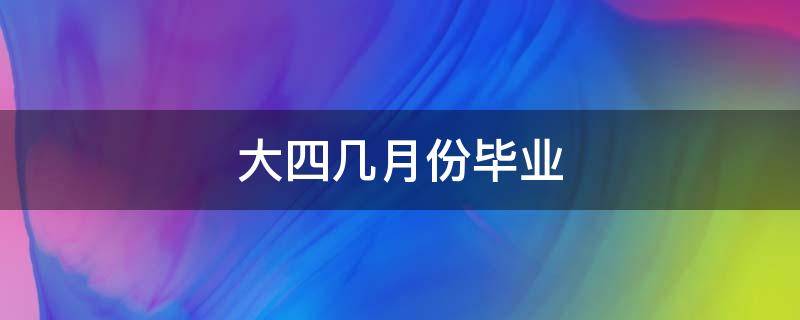 大四几月份毕业